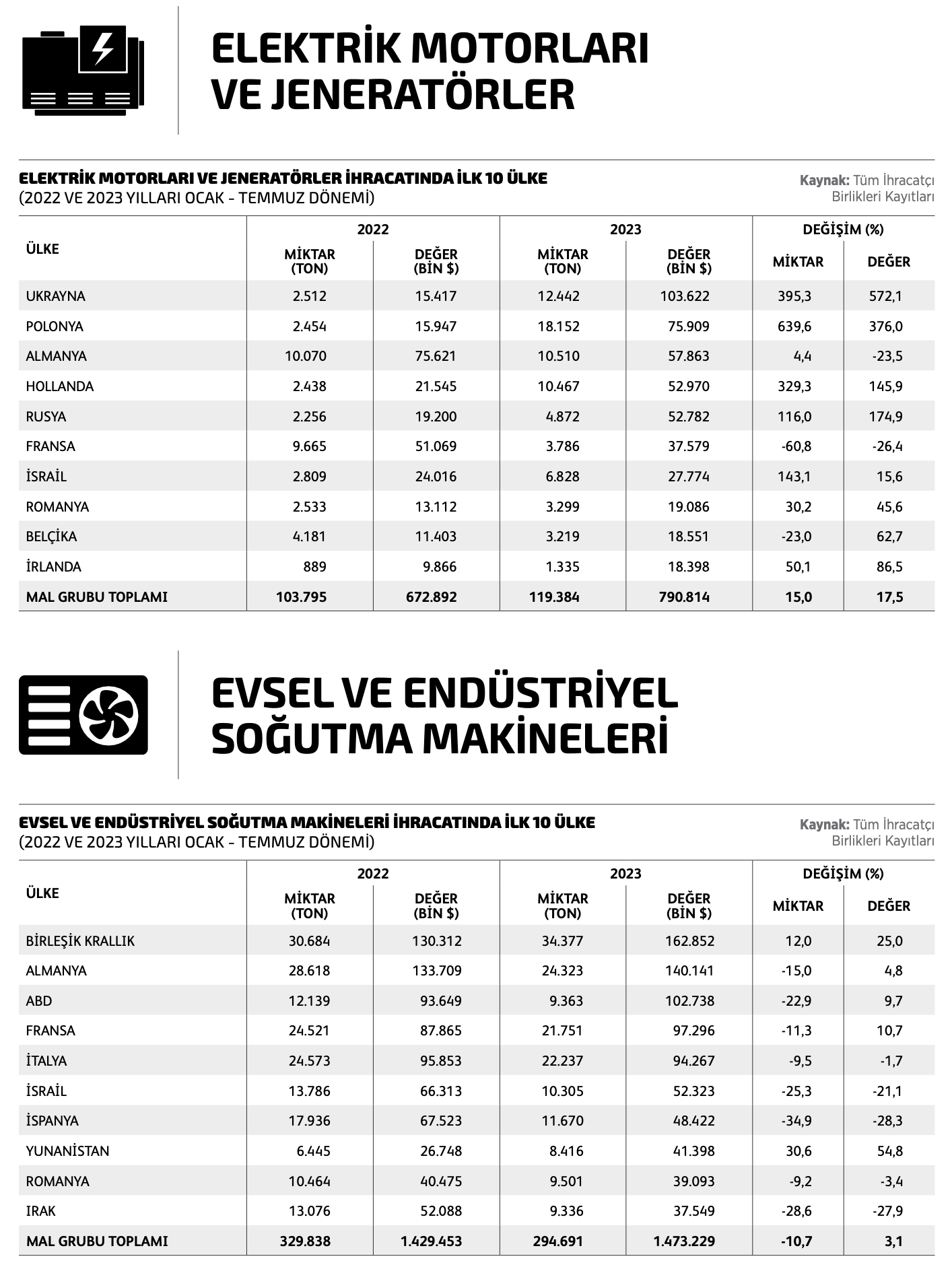 ELEKTRİK MOTORLARI VE JENERATÖRLER

ELEKTRİK MOTORLARI VE JENERATÖRLER İHRACATINDA İLK 10 ÜLKE
(2022 VE 2023 YILLARI OCAK - TEMMUZ DÖNEMİ)

Kaynak: Tüm İhracatçı Birlikleri Kayıtları

| ÜLKE | 2022 MİKTAR (TON) | 2022 DEĞER (BİN $) | 2023 MİKTAR (TON) | 2023 DEĞER (BİN $) | DEĞİŞİM (%) MİKTAR | DEĞİŞİM (%) DEĞER |
|---|---|---|---|---|---|---|
| UKRAYNA | 2.512 | 15.417 | 12.442 | 103.622 | 395,3 | 572,1 |
| POLONYA | 2.454 | 15.947 | 18.152 | 75.909 | 639,6 | 376,0 |
| ALMANYA | 10.070 | 75.621 | 10.510 | 57.863 | 4,4 | -23,5 |
| HOLLANDA | 2.438 | 21.545 | 10.467 | 52.970 | 329,3 | 145,9 |
| RUSYA | 2.256 | 19.200 | 4.872 | 52.782 | 116,0 | 174,9 |
| FRANSA | 9.665 | 51.069 | 3.786 | 37.579 | -60,8 | -26,4 |
| İSRAİL | 2.809 | 24.016 | 6.828 | 27.774 | 143,1 | 15,6 |
| ROMANYA | 2.533 | 13.112 | 3.299 | 19.086 | 30,2 | 45,6 |
| BELÇİKA | 4.181 | 11.403 | 3.219 | 18.551 | -23,0 | 62,7 |
| İRLANDA | 889 | 9.866 | 1.335 | 18.398 | 50,1 | 86,5 |
| MAL GRUBU TOPLAMI | 103.795 | 672.892 | 119.384 | 790.814 | 15,0 | 17,5 |

EVSEL VE ENDÜSTRİYEL SOĞUTMA MAKİNELERİ

EVSEL VE ENDÜSTRİYEL SOĞUTMA MAKİNELERİ İHRACATINDA İLK 10 ÜLKE
(2022 VE 2023 YILLARI OCAK - TEMMUZ DÖNEMİ)

Kaynak: Tüm İhracatçı Birlikleri Kayıtları

| ÜLKE | 2022 MİKTAR (TON) | 2022 DEĞER (BİN $) | 2023 MİKTAR (TON) | 2023 DEĞER (BİN $) | DEĞİŞİM (%) MİKTAR | DEĞİŞİM (%) DEĞER |
|---|---|---|---|---|---|---|
| BİRLEŞİK KRALLIK | 30.684 | 130.312 | 34.377 | 162.852 | 12,0 | 25,0 |
| ALMANYA | 28.618 | 133.709 | 24.323 | 140.141 | -15,0 | 4,8 |
| ABD | 12.139 | 93.649 | 9.363 | 102.738 | -22,9 | 9,7 |
| FRANSA | 24.521 | 87.865 | 21.751 | 97.296 | -11,3 | 10,7 |
| İTALYA | 24.573 | 95.853 | 22.237 | 94.267 | -9,5 | -1,7 |
| İSRAİL | 13.786 | 66.313 | 10.305 | 52.323 | -25,3 | -21,1 |
| İSPANYA | 17.936 | 67.523 | 11.670 | 48.422 | -34,9 | -28,3 |
| YUNANİSTAN | 6.445 | 26.748 | 8.416 | 41.398 | 30,6 | 54,8 |
| ROMANYA | 10.464 | 40.475 | 9.501 | 39.093 | -9,2 | -3,4 |
| IRAK | 13.076 | 52.088 | 9.336 | 37.549 | -28,6 | -27,9 |
| MAL GRUBU TOPLAMI | 329.838 | 1.429.453 | 294.691 | 1.473.229 | -10,7 | 3,1 |